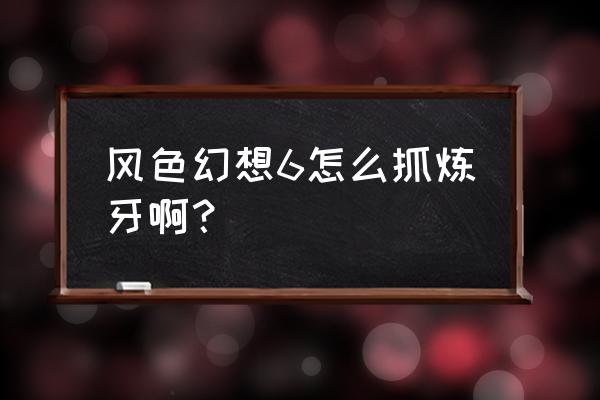 风色幻想6怎么抓炼牙啊？